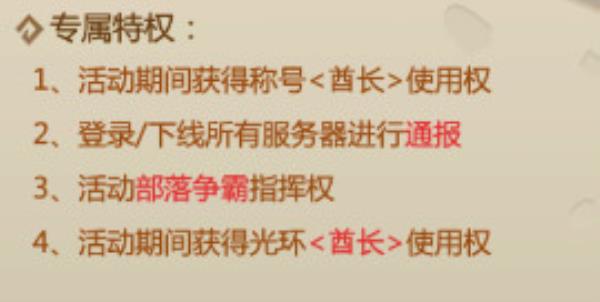 专属特权：

1、活动期间获得称号<酋长>使用权

2、登录/下线所有服务器进行通报

3、活动部落争霸指挥权

4、活动期间获得光环<酋长>使用权